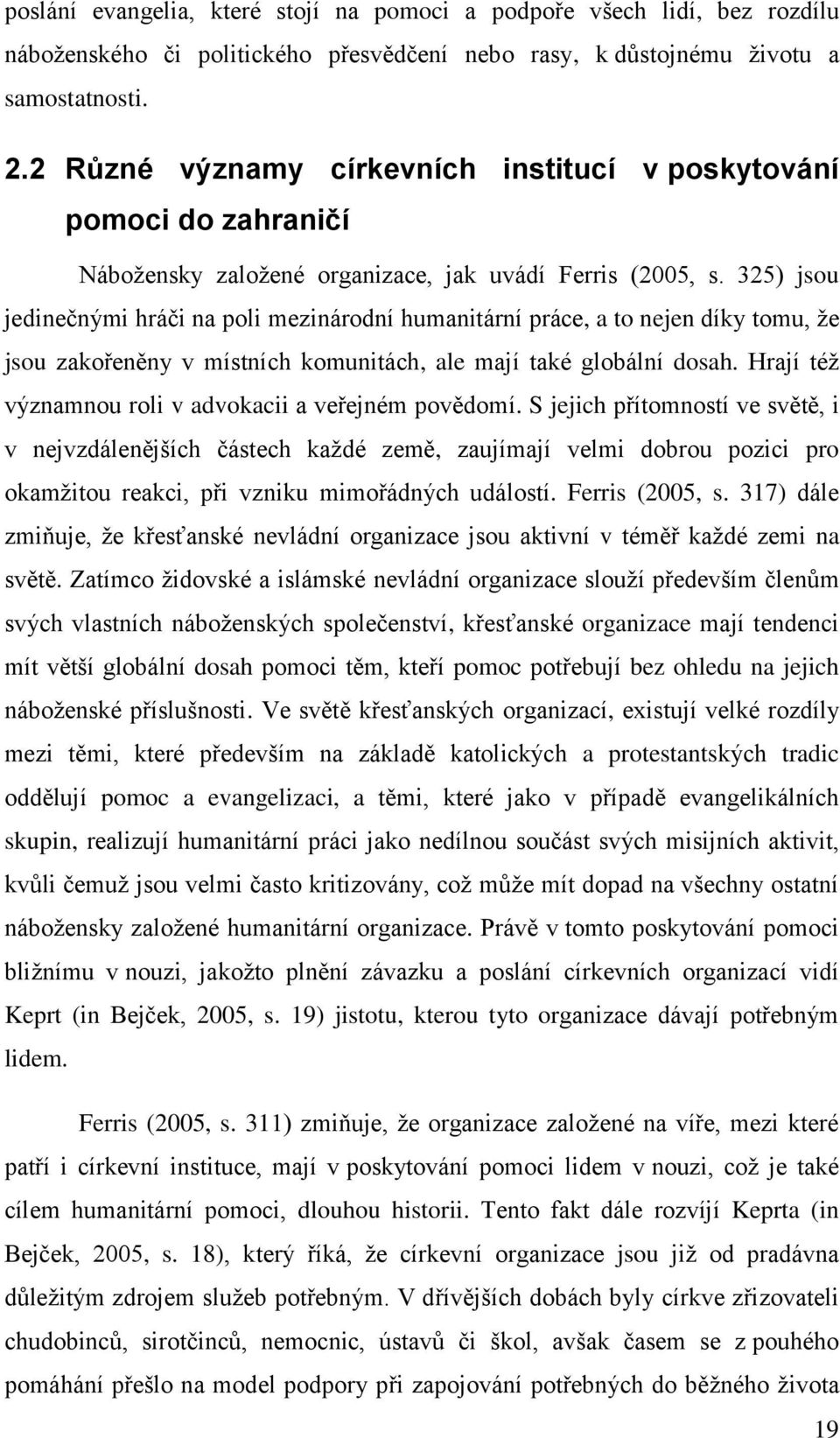 poslání evangelia, které stojí na pomoci a podpoře všech lidí, bez rozdílu náboženského či politického přesvědčení nebo rasy, k důstojnému životu a samostatnosti.

2.2 Různé významy církevních institucí v poskytování pomoci do zahraničí

Nábožensky založené organizace, jak uvádí Ferris (2005, s. 325) jsou jedinečnými hráči na poli mezinárodní humanitární práce, a to nejen díky tomu, že jsou zakořeněny v místních komunitách, ale mají také globální dosah. Hrají též významnou roli v advokacii a veřejném povědomí. S jejich přítomností ve světě, i v nejvzdálenějších částech každé země, zaujímají velmi dobrou pozici pro okamžitou reakci, při vzniku mimořádných událostí. Ferris (2005, s. 317) dále zmiňuje, že křesťanské nevládní organizace jsou aktivní v téměř každé zemi na světě. Zatímco židovské a islámské nevládní organizace slouží především členům svých vlastních náboženských společenství, křesťanské organizace mají tendenci mít větší globální dosah pomoci těm, kteří pomoc potřebují bez ohledu na jejich náboženské příslušnosti. Ve světě křesťanských organizací, existují velké rozdíly mezi těmi, které především na základě katolických a protestantských tradic oddělují pomoc a evangelizaci, a těmi, které jako v případě evangelikálních skupin, realizují humanitární práci jako nedílnou součást svých misijních aktivit, kvůli čemuž jsou velmi často kritizovány, což může mít dopad na všechny ostatní nábožensky založené humanitární organizace. Právě v tomto poskytování pomoci bližnímu v nouzi, jakožto plnění závazku a poslání církevních organizací vidí Keprt (in Bejček, 2005, s. 19) jistotu, kterou tyto organizace dávají potřebným lidem.

Ferris (2005, s. 311) zmiňuje, že organizace založené na víře, mezi které patří i církevní instituce, mají v poskytování pomoci lidem v nouzi, což je také cílem humanitární pomoci, dlouhou historii. Tento fakt dále rozvíjí Keprta (in Bejček, 2005, s. 18), který říká, že církevní organizace jsou již od pradávna důležitým zdrojem služeb potřebným. V dřívějších dobách byly církve zřizovateli chudobinců, sirotčinců, nemocnic, ústavů či škol, avšak časem se z pouhého pomáhání přešlo na model podpory při zapojování potřebných do běžného života

19